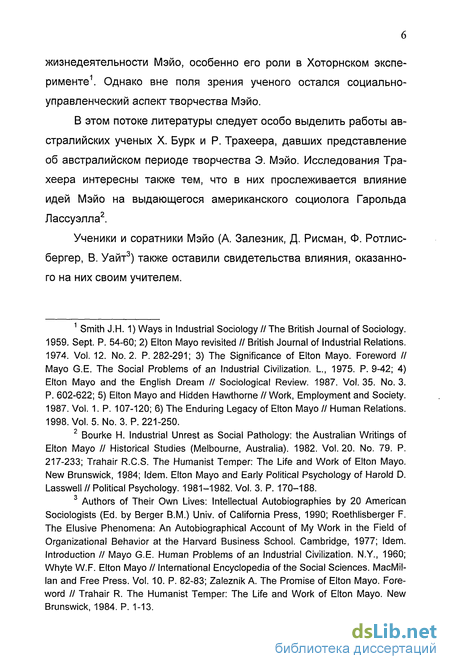 6

жизнедеятельности Мэйо, особенно его роли в Хоторнском эксперименте$^1$. Однако вне поля зрения ученого остался социально-управленческий аспект творчества Мэйо.

В этом потоке литературы следует особо выделить работы австралийских ученых Х. Бурк и Р. Трахеера, давших представление об австралийском периоде творчества Э. Мэйо. Исследования Трахеера интересны также тем, что в них прослеживается влияние идей Мэйо на выдающегося американского социолога Гарольда Лассуэлла$^2$.

Ученики и соратники Мэйо (А. Залезник, Д. Рисман, Ф. Ротлисбергер, В. Уайт$^3$) также оставили свидетельства влияния, оказанного на них своим учителем.

$^1$ Smith J.H. 1) Ways in Industrial Sociology // The British Journal of Sociology. 1959. Sept. P. 54-60; 2) Elton Mayo revisited // British Journal of Industrial Relations. 1974. Vol. 12. No. 2. P. 282-291; 3) The Significance of Elton Mayo. Foreword // Mayo G.E. The Social Problems of an Industrial Civilization. L., 1975. P. 9-42; 4) Elton Mayo and the English Dream // Sociological Review. 1987. Vol. 35. No. 3. P. 602-622; 5) Elton Mayo and Hidden Hawthorne // Work, Employment and Society. 1987. Vol. 1. P. 107-120; 6) The Enduring Legacy of Elton Mayo // Human Relations. 1998. Vol. 5. No. 3. P. 221-250.

$^2$ Bourke H. Industrial Unrest as Social Pathology: the Australian Writings of Elton Mayo // Historical Studies (Melbourne, Australia). 1982. Vol. 20. No. 79. P. 217-233; Trahair R.C.S. The Humanist Temper: The Life and Work of Elton Mayo. New Brunswick, 1984; Idem. Elton Mayo and Early Political Psychology of Harold D. Lasswell // Political Psychology. 1981–1982. Vol. 3. P. 170–188.

$^3$ Authors of Their Own Lives: Intellectual Autobiographies by 20 American Sociologists (Ed. by Berger B.M.) Univ. of California Press, 1990; Roethlisberger F. The Elusive Phenomena: An Autobiographical Account of My Work in the Field of Organizational Behavior at the Harvard Business School. Cambridge, 1977; Idem. Introduction // Mayo G.E. Human Problems of an Industrial Civilization. N.Y., 1960; Whyte W.F. Elton Mayo // International Encyclopedia of the Social Sciences. MacMillan and Free Press. Vol. 10. P. 82-83; Zaleznik A. The Promise of Elton Mayo. Foreword // Trahair R. The Humanist Temper: The Life and Work of Elton Mayo. New Brunswick, 1984. P. 1-13.

dsLib.net
библиотека диссертаций